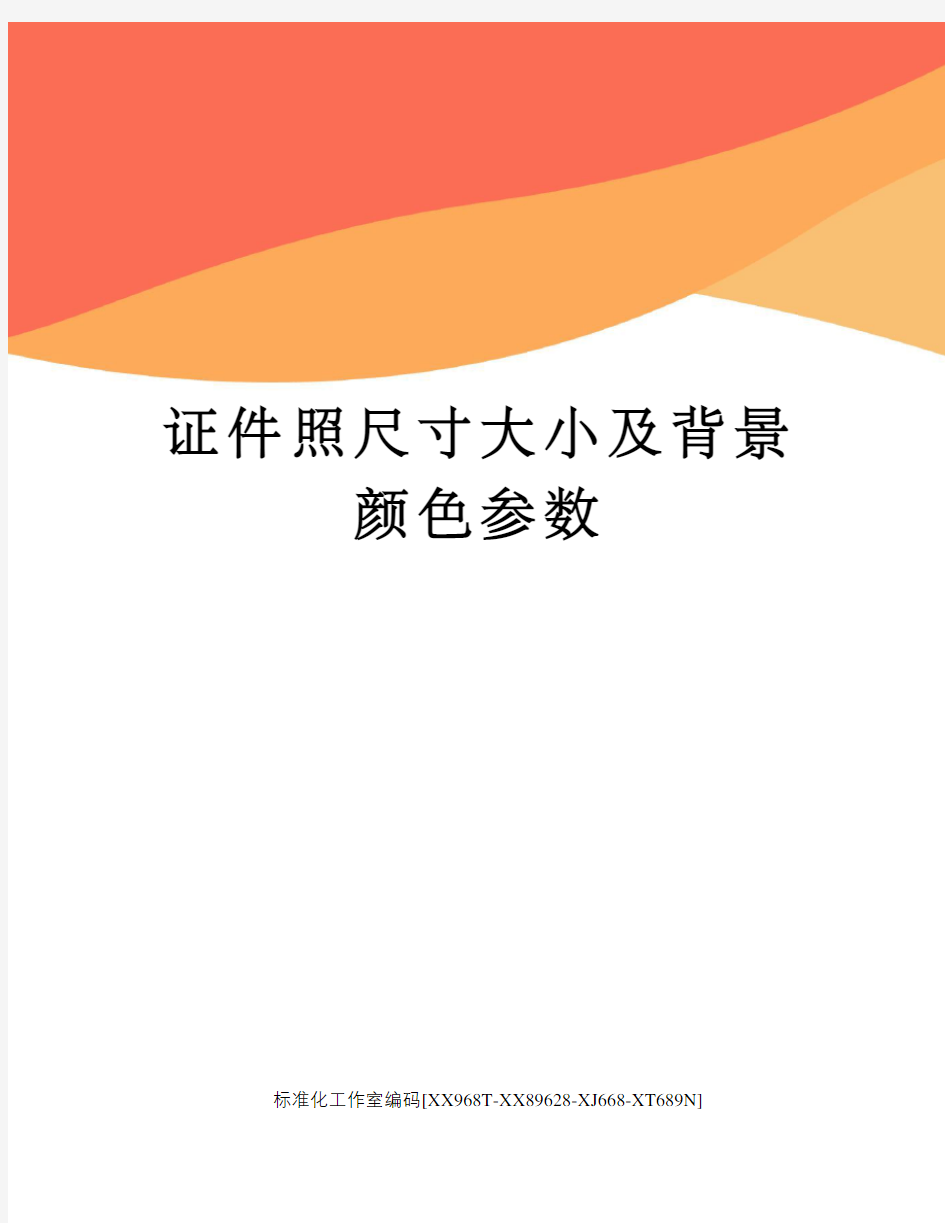 证件照尺寸大小及背景颜色参数

标准化工作室编码[XX968T-XX89628-XJ668-XT689N]